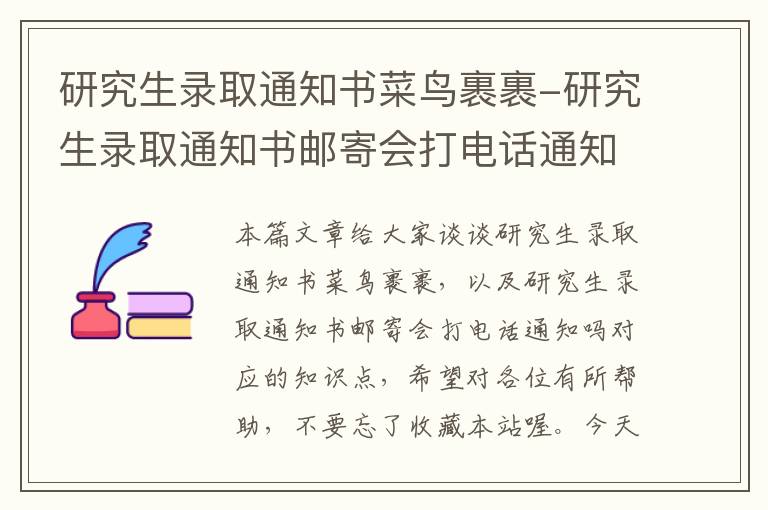 研究生录取通知书菜鸟裹裹–研究生录取通知书邮寄会打电话通知

本篇文章给大家谈谈研究生录取通知书菜鸟裹裹，以及研究生录取通知书邮寄会打电话通知吗对应的知识点，希望对各位有所帮助，不要忘了收藏本站喔。今天